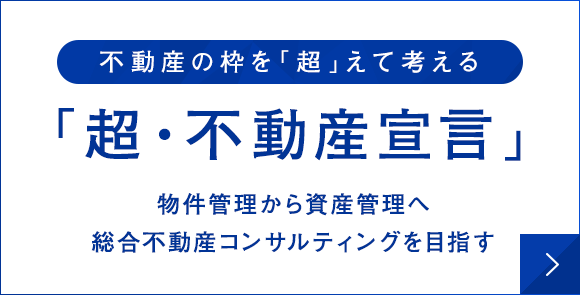 不動産の枠を「超」えて考える

「超・不動産宣言」

物件管理から資産管理へ
総合不動産コンサルティングを目指す